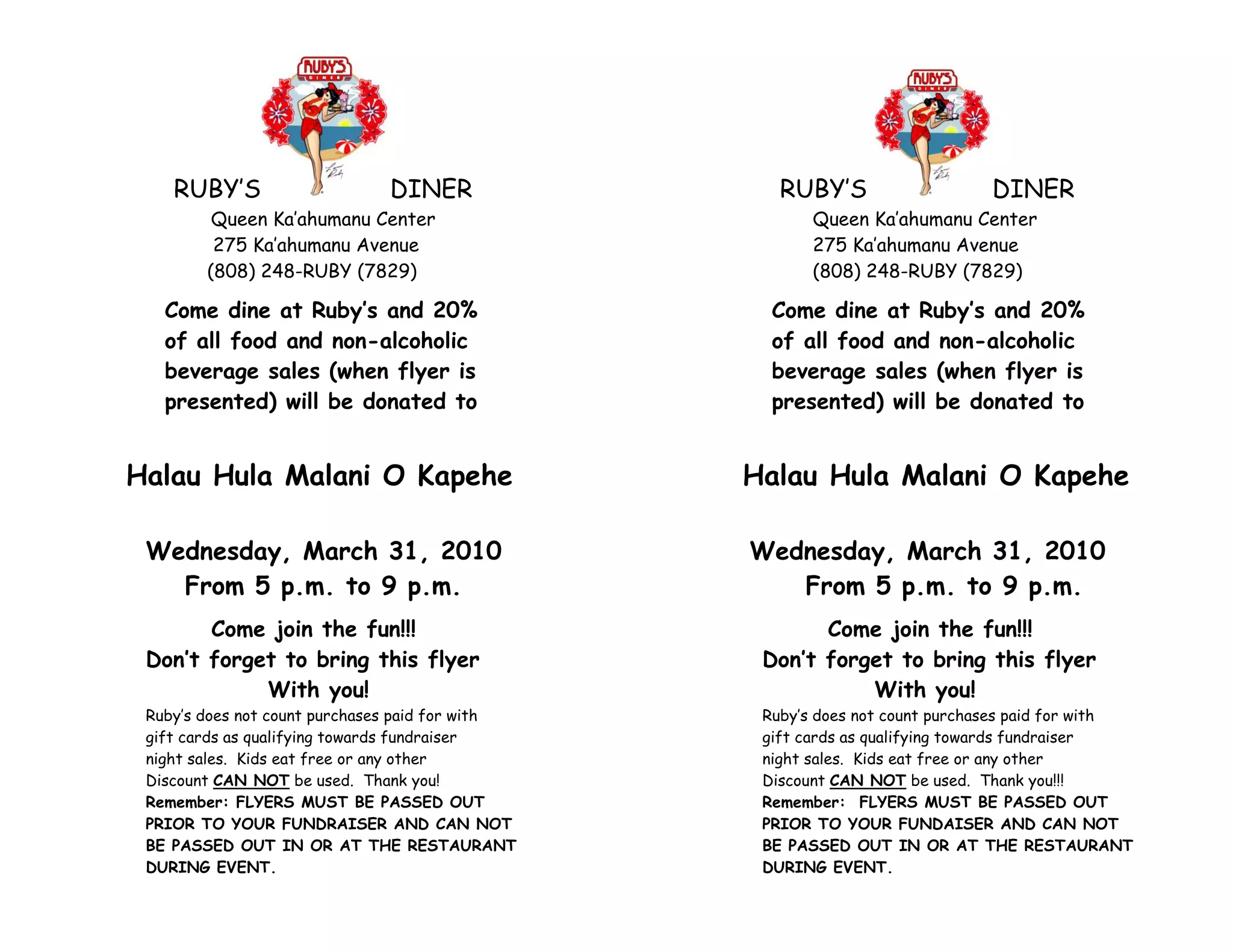 RUBY'S
DINER

RUBY'S DINER
Queen Ka'ahumanu Center
275 Ka'ahumanu Avenue
(808) 248-RUBY (7829)

Come dine at Ruby's and 20% of all food and non-alcoholic beverage sales (when flyer is presented) will be donated to

Halau Hula Malani O Kapehe

Wednesday, March 31, 2010
From 5 p.m. to 9 p.m.

Come join the fun!!!
Don't forget to bring this flyer
With you!

Ruby's does not count purchases paid for with gift cards as qualifying towards fundraiser night sales. Kids eat free or any other Discount CAN NOT be used. Thank you!
Remember: FLYERS MUST BE PASSED OUT PRIOR TO YOUR FUNDRAISER AND CAN NOT BE PASSED OUT IN OR AT THE RESTAURANT DURING EVENT.

RUBY'S
DINER

RUBY'S DINER
Queen Ka'ahumanu Center
275 Ka'ahumanu Avenue
(808) 248-RUBY (7829)

Come dine at Ruby's and 20% of all food and non-alcoholic beverage sales (when flyer is presented) will be donated to

Halau Hula Malani O Kapehe

Wednesday, March 31, 2010
From 5 p.m. to 9 p.m.

Come join the fun!!!
Don't forget to bring this flyer
With you!

Ruby's does not count purchases paid for with gift cards as qualifying towards fundraiser night sales. Kids eat free or any other Discount CAN NOT be used. Thank you!!!
Remember: FLYERS MUST BE PASSED OUT PRIOR TO YOUR FUNDAISER AND CAN NOT BE PASSED OUT IN OR AT THE RESTAURANT DURING EVENT.